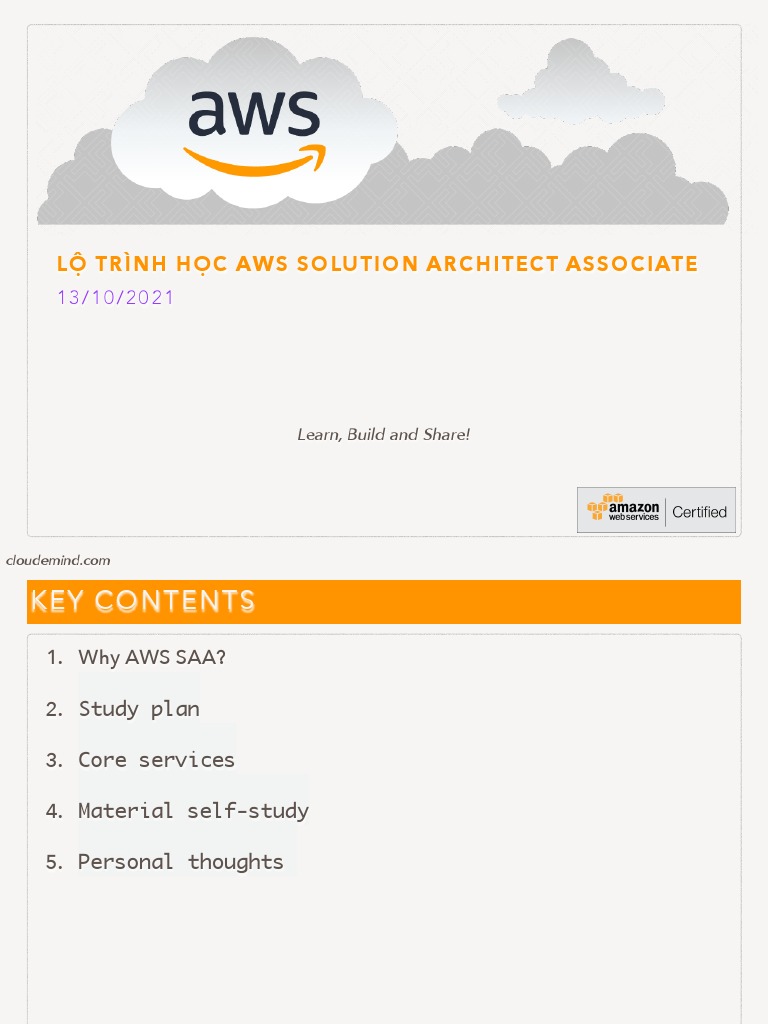 aws

LỘ TRÌNH HỌC AWS SOLUTION ARCHITECT ASSOCIATE
13/10/2021

Learn, Build and Share!

amazon web services | Certified

cloudemind.com

KEY CONTENTS

1. Why AWS SAA?
2. Study plan
3. Core services
4. Material self-study
5. Personal thoughts